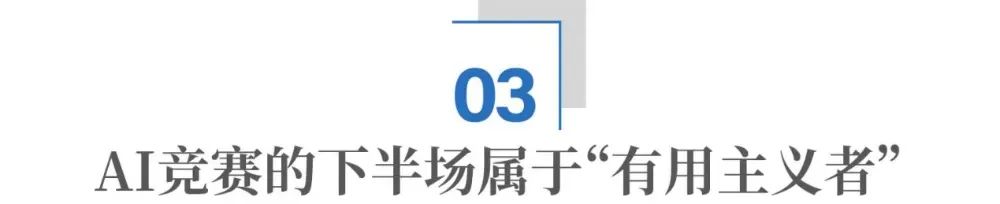 03

AI竞赛的下半场属于“有用主义者”